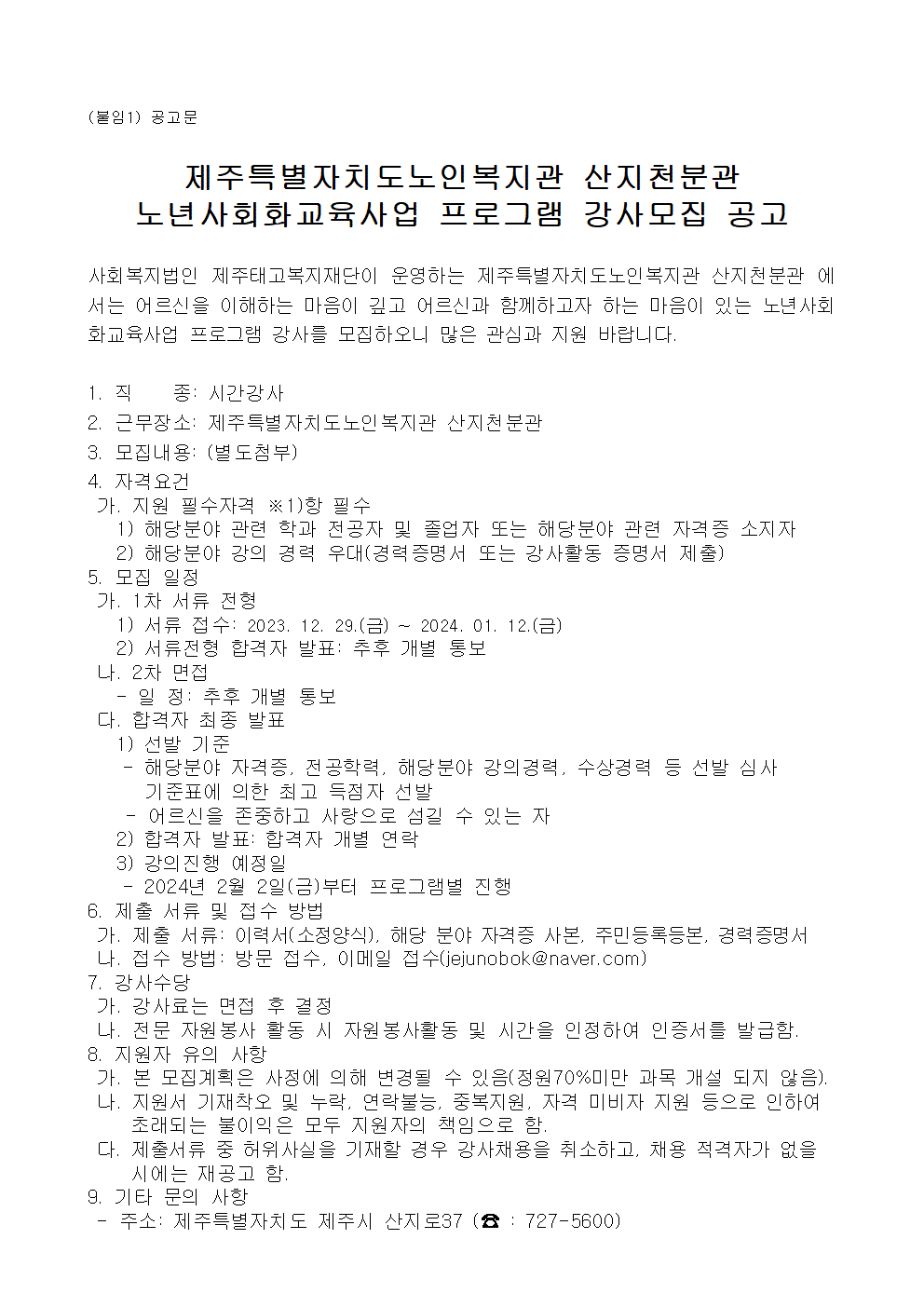 (붙임1) 공고문

제주특별자치도노인복지관 산지천분관
노년사회화교육사업 프로그램 강사모집 공고

사회복지법인 제주태고복지재단이 운영하는 제주특별자치도노인복지관 산지천분관 에서는 어르신을 이해하는 마음이 깊고 어르신과 함께하고자 하는 마음이 있는 노년사회화교육사업 프로그램 강사를 모집하오니 많은 관심과 지원 바랍니다.

1. 직 종: 시간강사
2. 근무장소: 제주특별자치도노인복지관 산지천분관
3. 모집내용: (별도첨부)
4. 자격요건
가. 지원 필수자격 ※1)항 필수
1) 해당분야 관련 학과 전공자 및 졸업자 또는 해당분야 관련 자격증 소지자
2) 해당분야 강의 경력 우대(경력증명서 또는 강사활동 증명서 제출)
5. 모집 일정
가. 1차 서류 전형
1) 서류 접수: 2023. 12. 29.(금) ~ 2024. 01. 12.(금)
2) 서류전형 합격자 발표: 추후 개별 통보
나. 2차 면접
- 일 정: 추후 개별 통보
다. 합격자 최종 발표
1) 선발 기준
- 해당분야 자격증, 전공학력, 해당분야 강의경력, 수상경력 등 선발 심사 기준표에 의한 최고 득점자 선발
- 어르신을 존중하고 사랑으로 섬길 수 있는 자
2) 합격자 발표: 합격자 개별 연락
3) 강의진행 예정일
- 2024년 2월 2일(금)부터 프로그램별 진행
6. 제출 서류 및 접수 방법
가. 제출 서류: 이력서(소정양식), 해당 분야 자격증 사본, 주민등록등본, 경력증명서
나. 접수 방법: 방문 접수, 이메일 접수(jejunobok@naver.com)
7. 강사수당
가. 강사료는 면접 후 결정
나. 전문 자원봉사 활동 시 자원봉사활동 및 시간을 인정하여 인증서를 발급함.
8. 지원자 유의 사항
가. 본 모집계획은 사정에 의해 변경될 수 있음(정원70%미만 과목 개설 되지 않음).
나. 지원서 기재착오 및 누락, 연락불능, 중복지원, 자격 미비자 지원 등으로 인하여 초래되는 불이익은 모두 지원자의 책임으로 함.
다. 제출서류 중 허위사실을 기재할 경우 강사채용을 취소하고, 채용 적격자가 없을 시에는 재공고 함.
9. 기타 문의 사항
- 주소: 제주특별자치도 제주시 산지로37 (☎ : 727-5600)